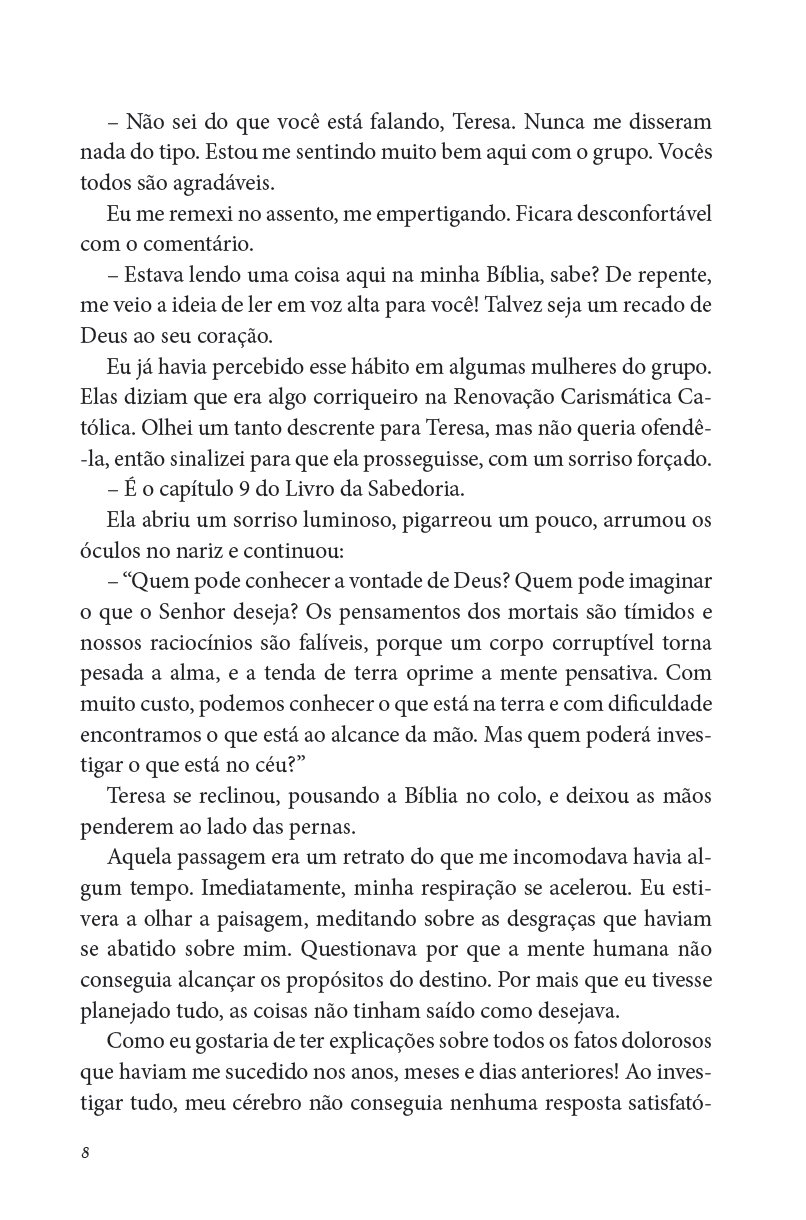 – Não sei do que você está falando, Teresa. Nunca me disseram nada do tipo. Estou me sentindo muito bem aqui com o grupo. Vocês todos são agradáveis.

Eu me remexi no assento, me empertigando. Ficara desconfortável com o comentário.

– Estava lendo uma coisa aqui na minha Bíblia, sabe? De repente, me veio a ideia de ler em voz alta para você! Talvez seja um recado de Deus ao seu coração.

Eu já havia percebido esse hábito em algumas mulheres do grupo. Elas diziam que era algo corriqueiro na Renovação Carismática Católica. Olhei um tanto descrente para Teresa, mas não queria ofendê-la, então sinalizei para que ela prosseguisse, com um sorriso forçado.

– É o capítulo 9 do Livro da Sabedoria.

Ela abriu um sorriso luminoso, pigarreou um pouco, arrumou os óculos no nariz e continuou:

– “Quem pode conhecer a vontade de Deus? Quem pode imaginar o que o Senhor deseja? Os pensamentos dos mortais são tímidos e nossos raciocínios são falíveis, porque um corpo corruptível torna pesada a alma, e a tenda de terra oprime a mente pensativa. Com muito custo, podemos conhecer o que está na terra e com dificuldade encontramos o que está ao alcance da mão. Mas quem poderá investigar o que está no céu?”

Teresa se reclinou, pousando a Bíblia no colo, e deixou as mãos penderem ao lado das pernas.

Aquela passagem era um retrato do que me incomodava havia algum tempo. Imediatamente, minha respiração se acelerou. Eu estivera a olhar a paisagem, meditando sobre as desgraças que haviam se abatido sobre mim. Questionava por que a mente humana não conseguia alcançar os propósitos do destino. Por mais que eu tivesse planejado tudo, as coisas não tinham saído como desejava.

Como eu gostaria de ter explicações sobre todos os fatos dolorosos que haviam me sucedido nos anos, meses e dias anteriores! Ao investigar tudo, meu cérebro não conseguia nenhuma resposta satisfató-

8